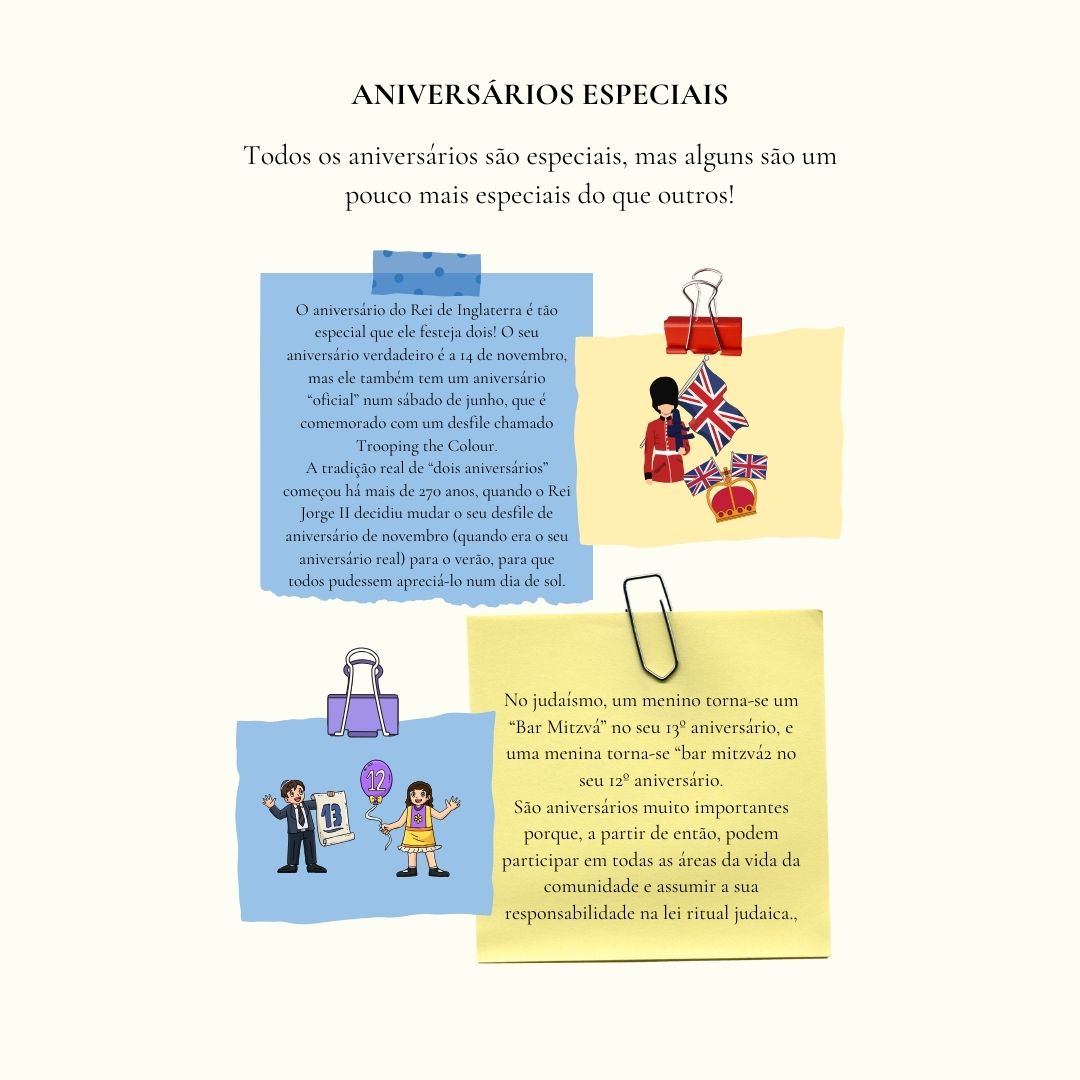 ANIVERSÁRIOS ESPECIAIS

Todos os aniversários são especiais, mas alguns são um pouco mais especiais do que outros!

O aniversário do Rei de Inglaterra é tão especial que ele festeja dois! O seu aniversário verdadeiro é a 14 de novembro, mas ele também tem um aniversário "oficial" num sábado de junho, que é comemorado com um desfile chamado Trooping the Colour.
A tradição real de "dois aniversários" começou há mais de 270 anos, quando o Rei Jorge II decidiu mudar o seu desfile de aniversário de novembro (quando era o seu aniversário real) para o verão, para que todos pudessem apreciá-lo num dia de sol.

13

12

No judaísmo, um menino torna-se um "Bar Mitzvá" no seu 13º aniversário, e uma menina torna-se "bar mitzvá2 no seu 12º aniversário.
São aniversários muito importantes porque, a partir de então, podem participar em todas as áreas da vida da comunidade e assumir a sua responsabilidade na lei ritual judaica.,